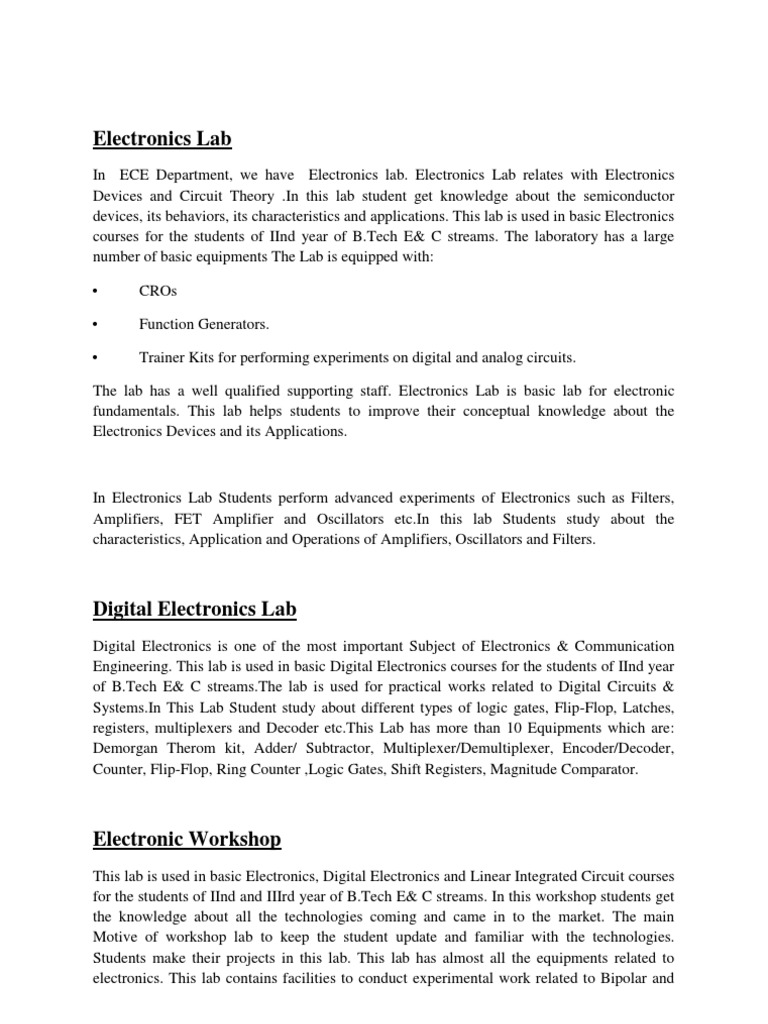 Electronics Lab

In ECE Department, we have Electronics lab. Electronics Lab relates with Electronics Devices and Circuit Theory .In this lab student get knowledge about the semiconductor devices, its behaviors, its characteristics and applications. This lab is used in basic Electronics courses for the students of IInd year of B.Tech E& C streams. The laboratory has a large number of basic equipments The Lab is equipped with:

• CROs

• Function Generators.

• Trainer Kits for performing experiments on digital and analog circuits.

The lab has a well qualified supporting staff. Electronics Lab is basic lab for electronic fundamentals. This lab helps students to improve their conceptual knowledge about the Electronics Devices and its Applications.

In Electronics Lab Students perform advanced experiments of Electronics such as Filters, Amplifiers, FET Amplifier and Oscillators etc.In this lab Students study about the characteristics, Application and Operations of Amplifiers, Oscillators and Filters.

Digital Electronics Lab

Digital Electronics is one of the most important Subject of Electronics & Communication Engineering. This lab is used in basic Digital Electronics courses for the students of IInd year of B.Tech E& C streams.The lab is used for practical works related to Digital Circuits & Systems.In This Lab Student study about different types of logic gates, Flip-Flop, Latches, registers, multiplexers and Decoder etc.This Lab has more than 10 Equipments which are: Demorgan Therom kit, Adder/ Subtractor, Multiplexer/Demultiplexer, Encoder/Decoder, Counter, Flip-Flop, Ring Counter ,Logic Gates, Shift Registers, Magnitude Comparator.

Electronic Workshop

This lab is used in basic Electronics, Digital Electronics and Linear Integrated Circuit courses for the students of IInd and IIIrd year of B.Tech E& C streams. In this workshop students get the knowledge about all the technologies coming and came in to the market. The main Motive of workshop lab to keep the student update and familiar with the technologies. Students make their projects in this lab. This lab has almost all the equipments related to electronics. This lab contains facilities to conduct experimental work related to Bipolar and